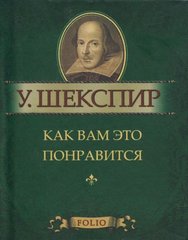 У. ШЕКСПИР

КАК ВАМ ЭТО ПОНРАВИТСЯ

FOLIO